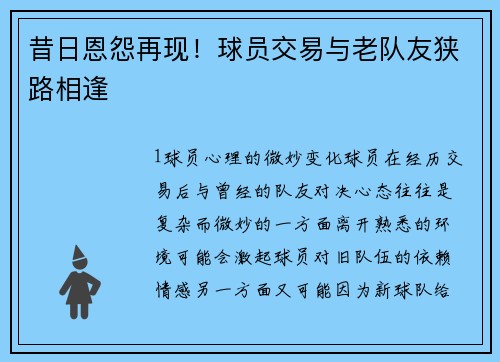 昔日恩怨再现！球员交易与老队友狭路相逢

1球员心理的微妙变化球员在经历交易后与曾经的队友对决心态往往是复杂而微妙的一方面离开熟悉的环境可能会激起球员对旧队伍的依赖情感另一方面又可能因为新球队给